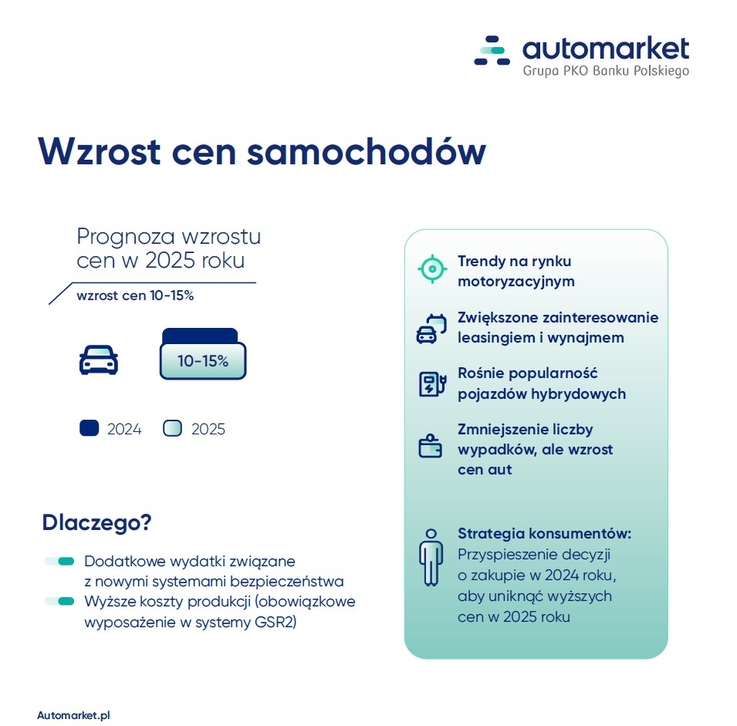 automarket
Grupa PKO Banku Polskiego

Wzrost cen samochodów

Prognoza wzrostu cen w 2025 roku

wzrost cen 10-15%

10-15%

2024 2025

Dlaczego?

Dodatkowe wydatki związane z nowymi systemami bezpieczeństwa

Wyższe koszty produkcji (obowiązkowe wyposażenie w systemy GSR2)

Trendy na rynku motoryzacyjnym

Zwiększone zainteresowanie leasingiem i wynajmem

Rośnie popularność pojazdów hybrydowych

Zmniejszenie liczby wypadków, ale wzrost cen aut

Strategia konsumentów: Przyspieszenie decyzji o zakupie w 2024 roku, aby uniknąć wyższych cen w 2025 roku

Automarket.pl